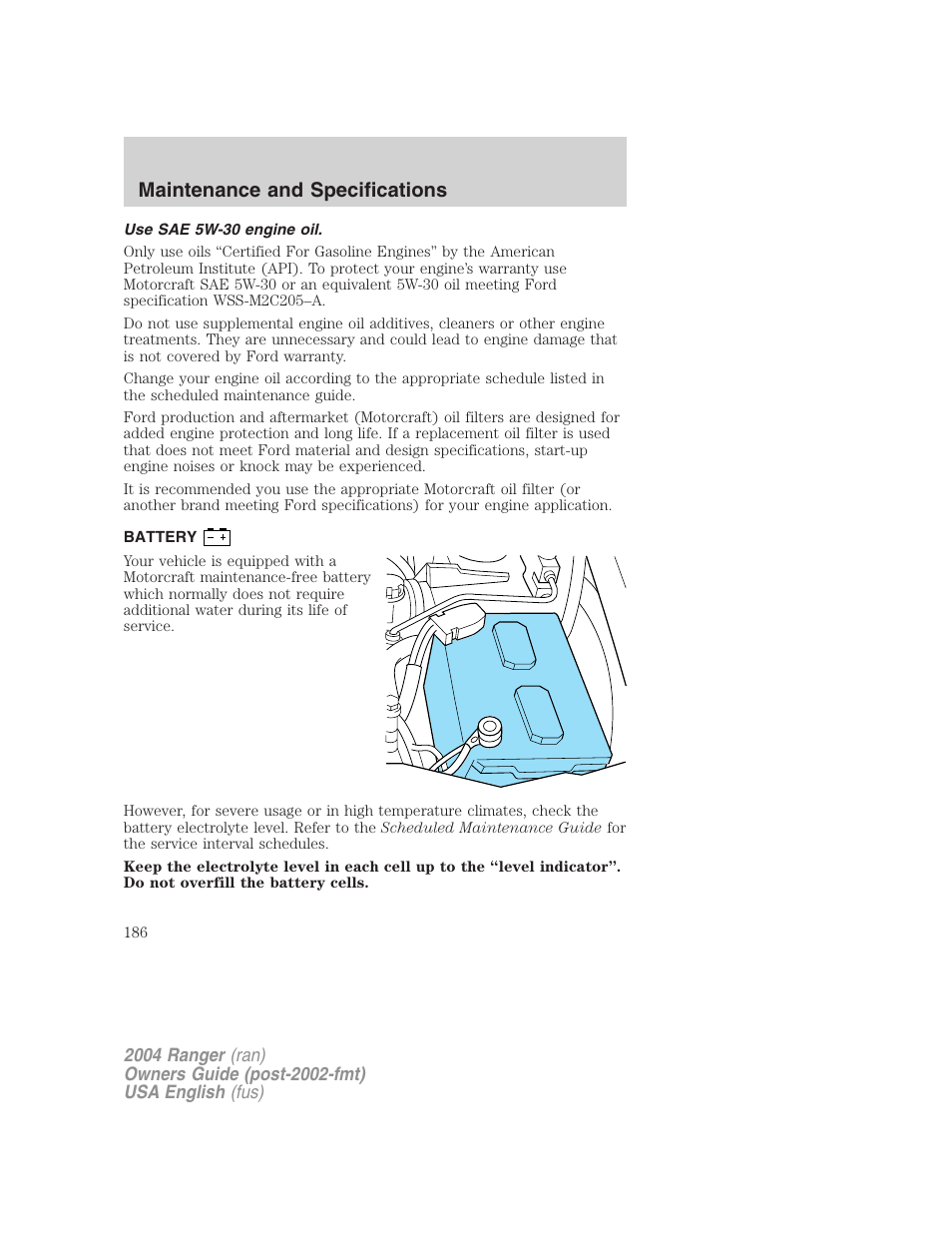 Maintenance and Specifications

Use SAE 5W-30 engine oil.

Only use oils “Certified For Gasoline Engines” by the American Petroleum Institute (API). To protect your engine’s warranty use Motorcraft SAE 5W-30 or an equivalent 5W-30 oil meeting Ford specification WSS-M2C205–A.

Do not use supplemental engine oil additives, cleaners or other engine treatments. They are unnecessary and could lead to engine damage that is not covered by Ford warranty.

Change your engine oil according to the appropriate schedule listed in the scheduled maintenance guide.

Ford production and aftermarket (Motorcraft) oil filters are designed for added engine protection and long life. If a replacement oil filter is used that does not meet Ford material and design specifications, start-up engine noises or knock may be experienced.

It is recommended you use the appropriate Motorcraft oil filter (or another brand meeting Ford specifications) for your engine application.

BATTERY − +

Your vehicle is equipped with a Motorcraft maintenance-free battery which normally does not require additional water during its life of service.

However, for severe usage or in high temperature climates, check the battery electrolyte level. Refer to the Scheduled Maintenance Guide for the service interval schedules.

Keep the electrolyte level in each cell up to the “level indicator”. Do not overfill the battery cells.

186

2004 Ranger (ran)
Owners Guide (post-2002-fmt)
USA English (fus)